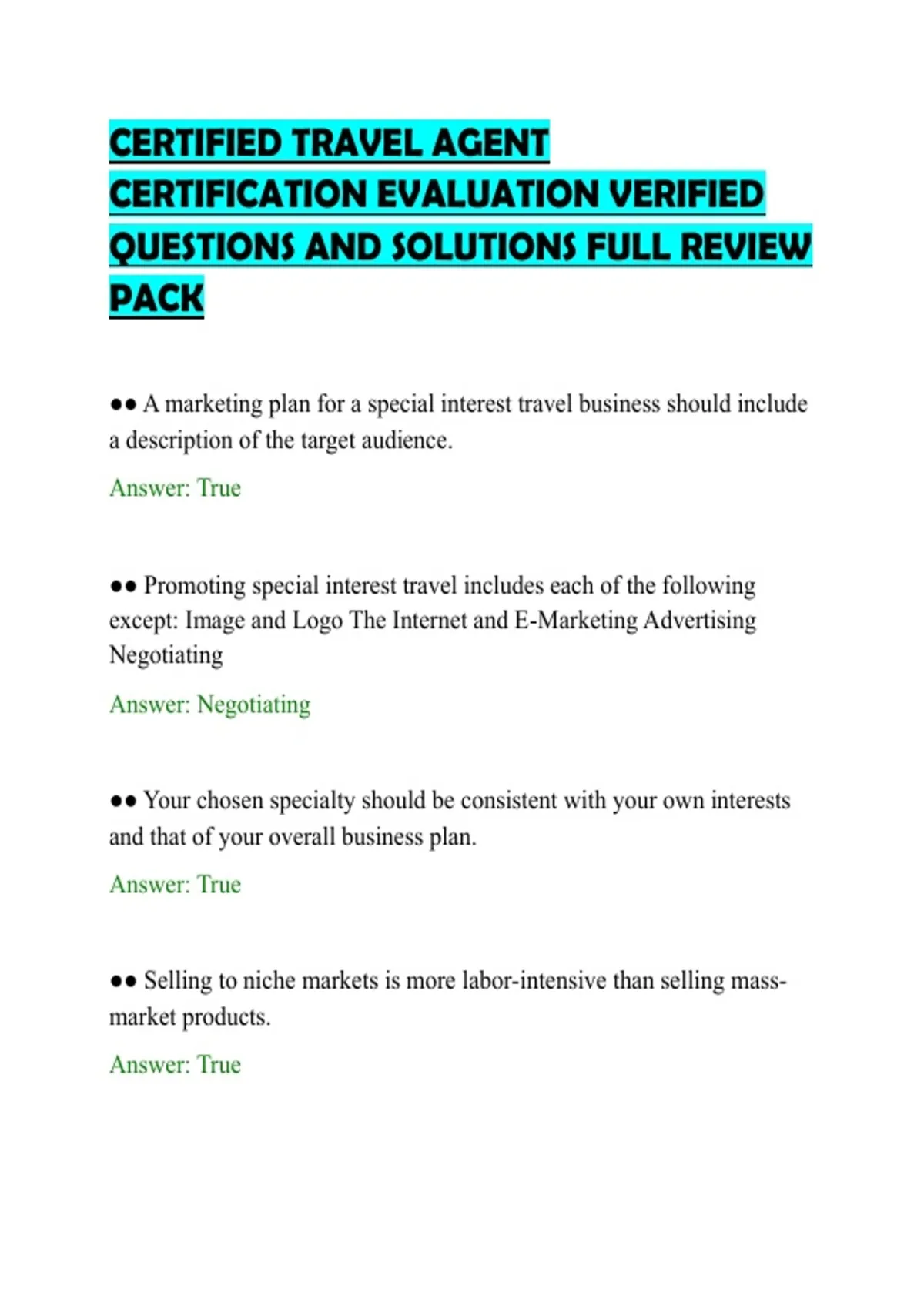 CERTIFIED TRAVEL AGENT CERTIFICATION EVALUATION VERIFIED QUESTIONS AND SOLUTIONS FULL REVIEW PACK

●● A marketing plan for a special interest travel business should include a description of the target audience.

Answer: True

●● Promoting special interest travel includes each of the following except: Image and Logo The Internet and E-Marketing Advertising Negotiating

Answer: Negotiating

●● Your chosen specialty should be consistent with your own interests and that of your overall business plan.

Answer: True

●● Selling to niche markets is more labor-intensive than selling mass-market products.

Answer: True